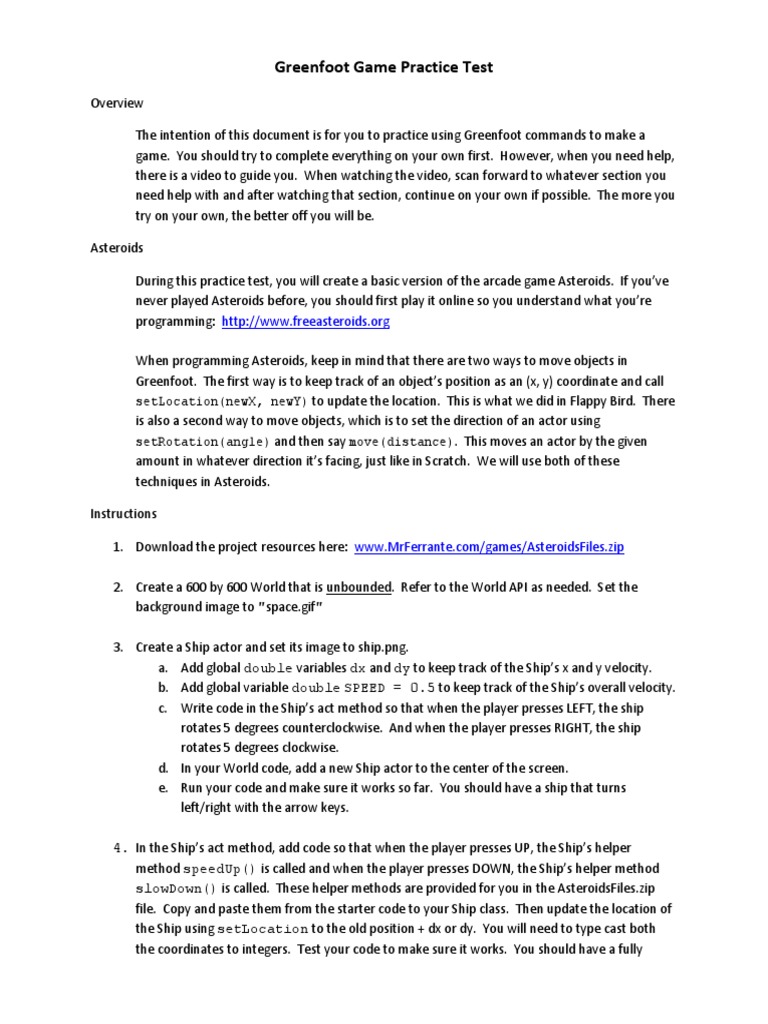 Greenfoot Game Practice Test

Overview

The intention of this document is for you to practice using Greenfoot commands to make a game. You should try to complete everything on your own first. However, when you need help, there is a video to guide you. When watching the video, scan forward to whatever section you need help with and after watching that section, continue on your own if possible. The more you try on your own, the better off you will be.

Asteroids

During this practice test, you will create a basic version of the arcade game Asteroids. If you've never played Asteroids before, you should first play it online so you understand what you're programming: http://www.freeasteroids.org

When programming Asteroids, keep in mind that there are two ways to move objects in Greenfoot. The first way is to keep track of an object's position as an (x, y) coordinate and call setLocation(newX, newY) to update the location. This is what we did in Flappy Bird. There is also a second way to move objects, which is to set the direction of an actor using setRotation(angle) and then say move(distance). This moves an actor by the given amount in whatever direction it's facing, just like in Scratch. We will use both of these techniques in Asteroids.

Instructions

1. Download the project resources here: www.MrFerrante.com/games/AsteroidsFiles.zip

2. Create a 600 by 600 World that is unbounded. Refer to the World API as needed. Set the background image to "space.gif"

3. Create a Ship actor and set its image to ship.png.
a. Add global double variables dx and dy to keep track of the Ship's x and y velocity.
b. Add global variable double SPEED = 0.5 to keep track of the Ship's overall velocity.
c. Write code in the Ship's act method so that when the player presses LEFT, the ship rotates 5 degrees counterclockwise. And when the player presses RIGHT, the ship rotates 5 degrees clockwise.
d. In your World code, add a new Ship actor to the center of the screen.
e. Run your code and make sure it works so far. You should have a ship that turns left/right with the arrow keys.

4. In the Ship's act method, add code so that when the player presses UP, the Ship's helper method speedUp() is called and when the player presses DOWN, the Ship's helper method slowDown() is called. These helper methods are provided for you in the AsteroidsFiles.zip file. Copy and paste them from the starter code to your Ship class. Then update the location of the Ship using setLocation to the old position + dx or dy. You will need to type cast both the coordinates to integers. Test your code to make sure it works. You should have a fully